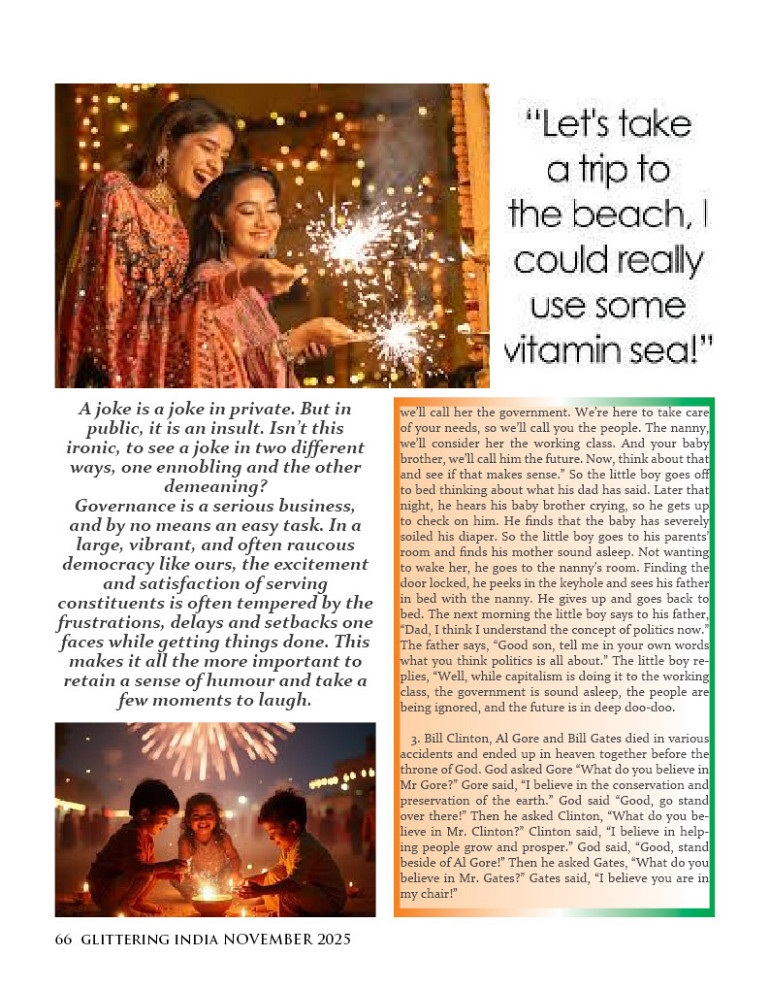 "Let's take a trip to the beach, I could really use some vitamin sea!"

A joke is a joke in private. But in public, it is an insult. Isn't this ironic, to see a joke in two different ways, one ennobling and the other demeaning?
Governance is a serious business, and by no means an easy task. In a large, vibrant, and often raucous democracy like ours, the excitement and satisfaction of serving constituents is often tempered by the frustrations, delays and setbacks one faces while getting things done. This makes it all the more important to retain a sense of humour and take a few moments to laugh.

we'll call her the government. We're here to take care of your needs, so we'll call you the people. The nanny, we'll consider her the working class. And your baby brother, we'll call him the future. Now, think about that and see if that makes sense." So the little boy goes off to bed thinking about what his dad has said. Later that night, he hears his baby brother crying, so he gets up to check on him. He finds that the baby has severely soiled his diaper. So the little boy goes to his parents' room and finds his mother sound asleep. Not wanting to wake her, he goes to the nanny's room. Finding the door locked, he peeks in the keyhole and sees his father in bed with the nanny. He gives up and goes back to bed. The next morning the little boy says to his father, "Dad, I think I understand the concept of politics now." The father says, "Good son, tell me in your own words what you think politics is all about." The little boy replies, "Well, while capitalism is doing it to the working class, the government is sound asleep, the people are being ignored, and the future is in deep doo-doo.

3. Bill Clinton, Al Gore and Bill Gates died in various accidents and ended up in heaven together before the throne of God. God asked Gore "What do you believe in Mr Gore?" Gore said, "I believe in the conservation and preservation of the earth." God said "Good, go stand over there!" Then he asked Clinton, "What do you believe in Mr. Clinton?" Clinton said, "I believe in helping people grow and prosper." God said, "Good, stand beside of Al Gore!" Then he asked Gates, "What do you believe in Mr. Gates?" Gates said, "I believe you are in my chair!"

66 GLITTERING INDIA NOVEMBER 2025